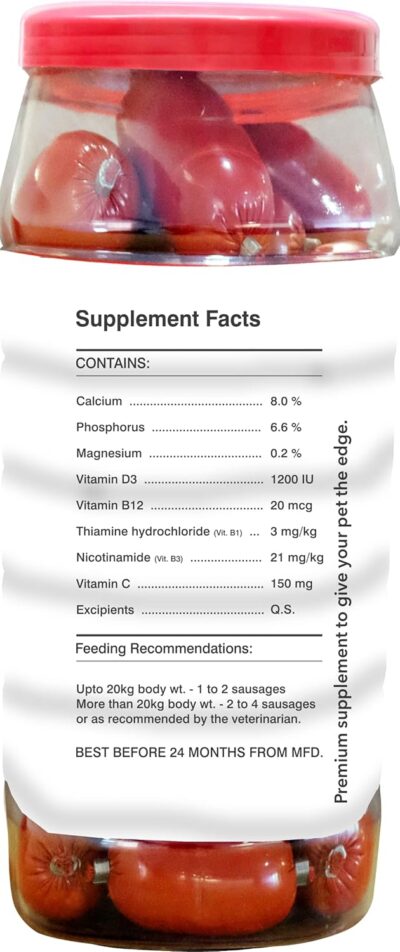 Supplement Facts

CONTAINS:

Calcium 8.0 %

Phosphorus 6.6 %

Magnesium 0.2 %

Vitamin D3 1200 IU

Vitamin B12 20 mcg

Thiamine hydrochloride (Vit. B1) 3 mg/kg

Nicotinamide (Vit. B3) 21 mg/kg

Vitamin C 150 mg

Excipients Q.S.

Feeding Recommendations:

Upto 20kg body wt. - 1 to 2 sausages
More than 20kg body wt. - 2 to 4 sausages
or as recommended by the veterinarian.

BEST BEFORE 24 MONTHS FROM MFD.

Premium supplement to give your pet the edge.